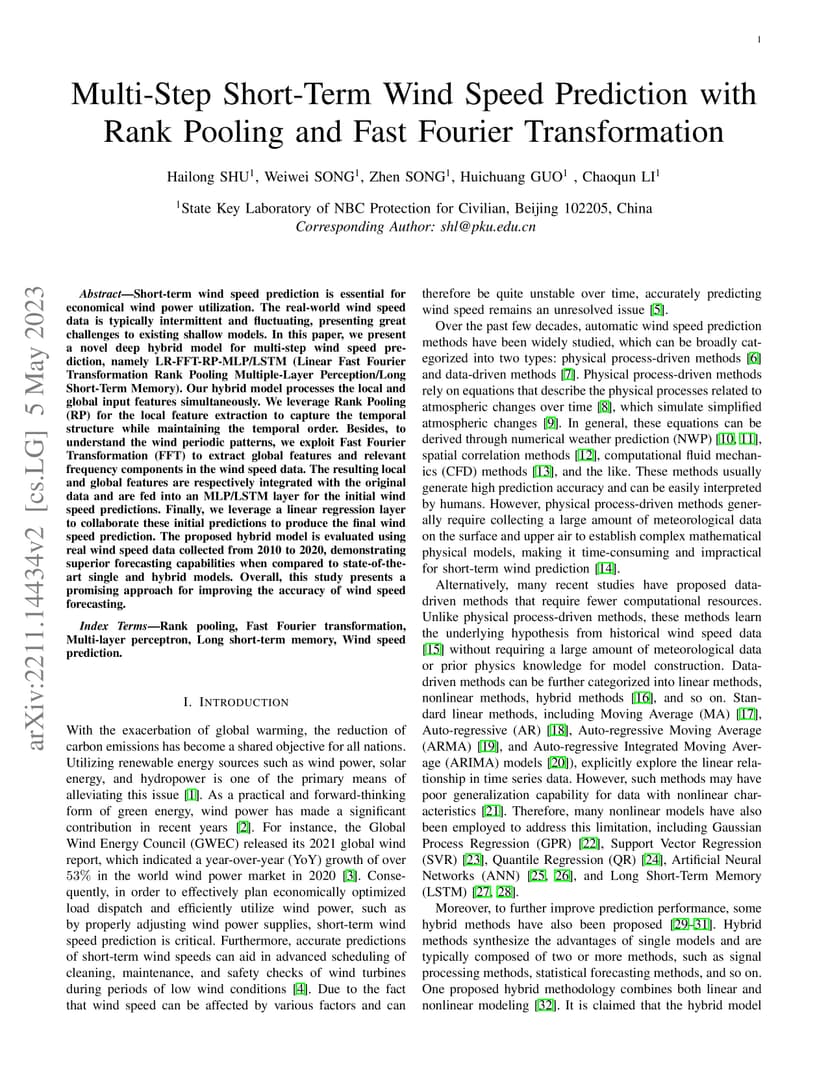 1

Multi-Step Short-Term Wind Speed Prediction with Rank Pooling and Fast Fourier Transformation

Hailong SHU$^1$, Weiwei SONG$^1$, Zhen SONG$^1$, Huichuang GUO$^1$ , Chaoqun LI$^1$

$^1$State Key Laboratory of NBC Protection for Civilian, Beijing 102205, China
Corresponding Author: shl@pku.edu.cn

arXiv:2211.14434v2 [cs.LG] 5 May 2023

Abstract—Short-term wind speed prediction is essential for economical wind power utilization. The real-world wind speed data is typically intermittent and fluctuating, presenting great challenges to existing shallow models. In this paper, we present a novel deep hybrid model for multi-step wind speed prediction, namely LR-FFT-RP-MLP/LSTM (Linear Fast Fourier Transformation Rank Pooling Multiple-Layer Perception/Long Short-Term Memory). Our hybrid model processes the local and global input features simultaneously. We leverage Rank Pooling (RP) for the local feature extraction to capture the temporal structure while maintaining the temporal order. Besides, to understand the wind periodic patterns, we exploit Fast Fourier Transformation (FFT) to extract global features and relevant frequency components in the wind speed data. The resulting local and global features are respectively integrated with the original data and are fed into an MLP/LSTM layer for the initial wind speed predictions. Finally, we leverage a linear regression layer to collaborate these initial predictions to produce the final wind speed prediction. The proposed hybrid model is evaluated using real wind speed data collected from 2010 to 2020, demonstrating superior forecasting capabilities when compared to state-of-the-art single and hybrid models. Overall, this study presents a promising approach for improving the accuracy of wind speed forecasting.

Index Terms—Rank pooling, Fast Fourier transformation, Multi-layer perceptron, Long short-term memory, Wind speed prediction.

I. INTRODUCTION

With the exacerbation of global warming, the reduction of carbon emissions has become a shared objective for all nations. Utilizing renewable energy sources such as wind power, solar energy, and hydropower is one of the primary means of alleviating this issue [1]. As a practical and forward-thinking form of green energy, wind power has made a significant contribution in recent years [2]. For instance, the Global Wind Energy Council (GWEC) released its 2021 global wind report, which indicated a year-over-year (YoY) growth of over 53% in the world wind power market in 2020 [3]. Consequently, in order to effectively plan economically optimized load dispatch and efficiently utilize wind power, such as by properly adjusting wind power supplies, short-term wind speed prediction is critical. Furthermore, accurate predictions of short-term wind speeds can aid in advanced scheduling of cleaning, maintenance, and safety checks of wind turbines during periods of low wind conditions [4]. Due to the fact that wind speed can be affected by various factors and can therefore be quite unstable over time, accurately predicting wind speed remains an unresolved issue [5].

Over the past few decades, automatic wind speed prediction methods have been widely studied, which can be broadly categorized into two types: physical process-driven methods [6] and data-driven methods [7]. Physical process-driven methods rely on equations that describe the physical processes related to atmospheric changes over time [8], which simulate simplified atmospheric changes [9]. In general, these equations can be derived through numerical weather prediction (NWP) [10, 11], spatial correlation methods [12], computational fluid mechanics (CFD) methods [13], and the like. These methods usually generate high prediction accuracy and can be easily interpreted by humans. However, physical process-driven methods generally require collecting a large amount of meteorological data on the surface and upper air to establish complex mathematical physical models, making it time-consuming and impractical for short-term wind prediction [14].

Alternatively, many recent studies have proposed data-driven methods that require fewer computational resources. Unlike physical process-driven methods, these methods learn the underlying hypothesis from historical wind speed data [15] without requiring a large amount of meteorological data or prior physics knowledge for model construction. Data-driven methods can be further categorized into linear methods, nonlinear methods, hybrid methods [16], and so on. Standard linear methods, including Moving Average (MA) [17], Auto-regressive (AR) [18], Auto-regressive Moving Average (ARMA) [19], and Auto-regressive Integrated Moving Average (ARIMA) models [20]), explicitly explore the linear relationship in time series data. However, such methods may have poor generalization capability for data with nonlinear characteristics [21]. Therefore, many nonlinear models have also been employed to address this limitation, including Gaussian Process Regression (GPR) [22], Support Vector Regression (SVR) [23], Quantile Regression (QR) [24], Artificial Neural Networks (ANN) [25, 26], and Long Short-Term Memory (LSTM) [27, 28].

Moreover, to further improve prediction performance, some hybrid methods have also been proposed [29–31]. Hybrid methods synthesize the advantages of single models and are typically composed of two or more methods, such as signal processing methods, statistical forecasting methods, and so on. One proposed hybrid methodology combines both linear and nonlinear modeling [32]. It is claimed that the hybrid model